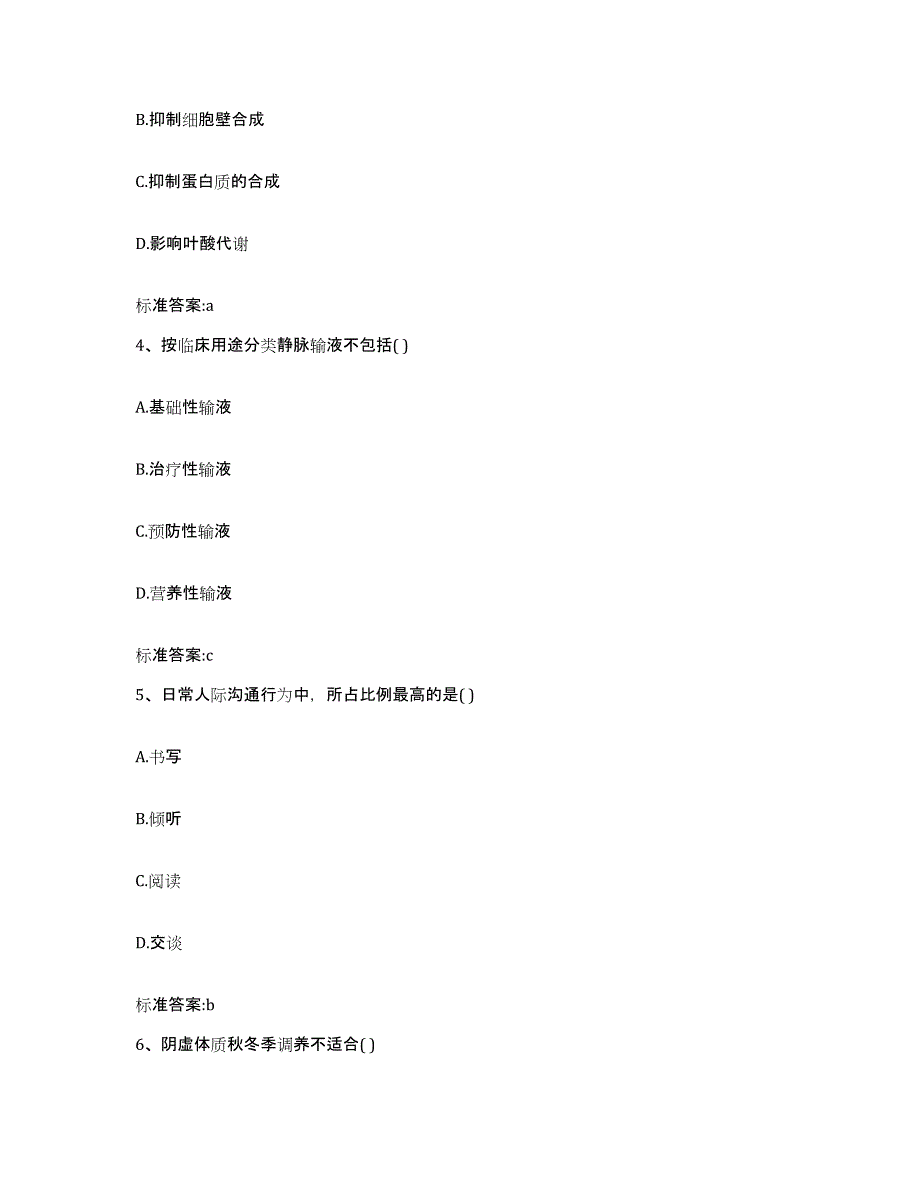 B.抑制细胞壁合成

C.抑制蛋白质的合成

D.影响叶酸代谢

标准答案:a

4、按临床用途分类静脉输液不包括( )

A.基础性输液

B.治疗性输液

C.预防性输液

D.营养性输液

标准答案:c

5、日常人际沟通行为中，所占比例最高的是( )

A.书写

B.倾听

C.阅读

D.交谈

标准答案:b

6、阴虚体质秋冬季调养不适合( )